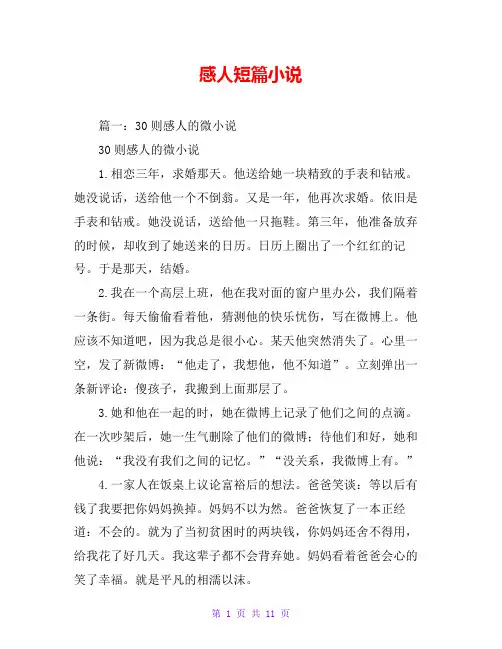 感人短篇小说

篇一：30则感人的微小说

30则感人的微小说

1.相恋三年，求婚那天。他送给她一块精致的手表和钻戒。她没说话，送给他一个不倒翁。又是一年，他再次求婚。依旧是手表和钻戒。她没说话，送给他一只拖鞋。第三年，他准备放弃的时候，却收到了她送来的日历。日历上圈出了一个红红的记号。于是那天，结婚。

2.我在一个高层上班，他在我对面的窗户里办公，我们隔着一条街。每天偷偷看着他，猜测他的快乐忧伤，写在微博上。他应该不知道吧，因为我总是很小心。某天他突然消失了。心里一空，发了新微博：“他走了，我想他，他不知道”。立刻弹出一条新评论：傻孩子，我搬到上面那层了。

3.她和他在一起的时，她在微博上记录了他们之间的点滴。在一次吵架后，她一生气删除了他们的微博；待他们和好，她和他说：“我没有我们之间的记忆。”“没关系，我微博上有。”

4.一家人在饭桌上议论富裕后的想法。爸爸笑谈：等以后有钱了我要把你妈妈换掉。妈妈不以为然。爸爸恢复了一本正经道：不会的。就为了当初贫困时的两块钱，你妈妈还舍不得用，给我花了好几天。我这辈子都不会背弃她。妈妈看着爸爸会心的笑了幸福。就是平凡的相濡以沫。

第 1 页 共 11 页